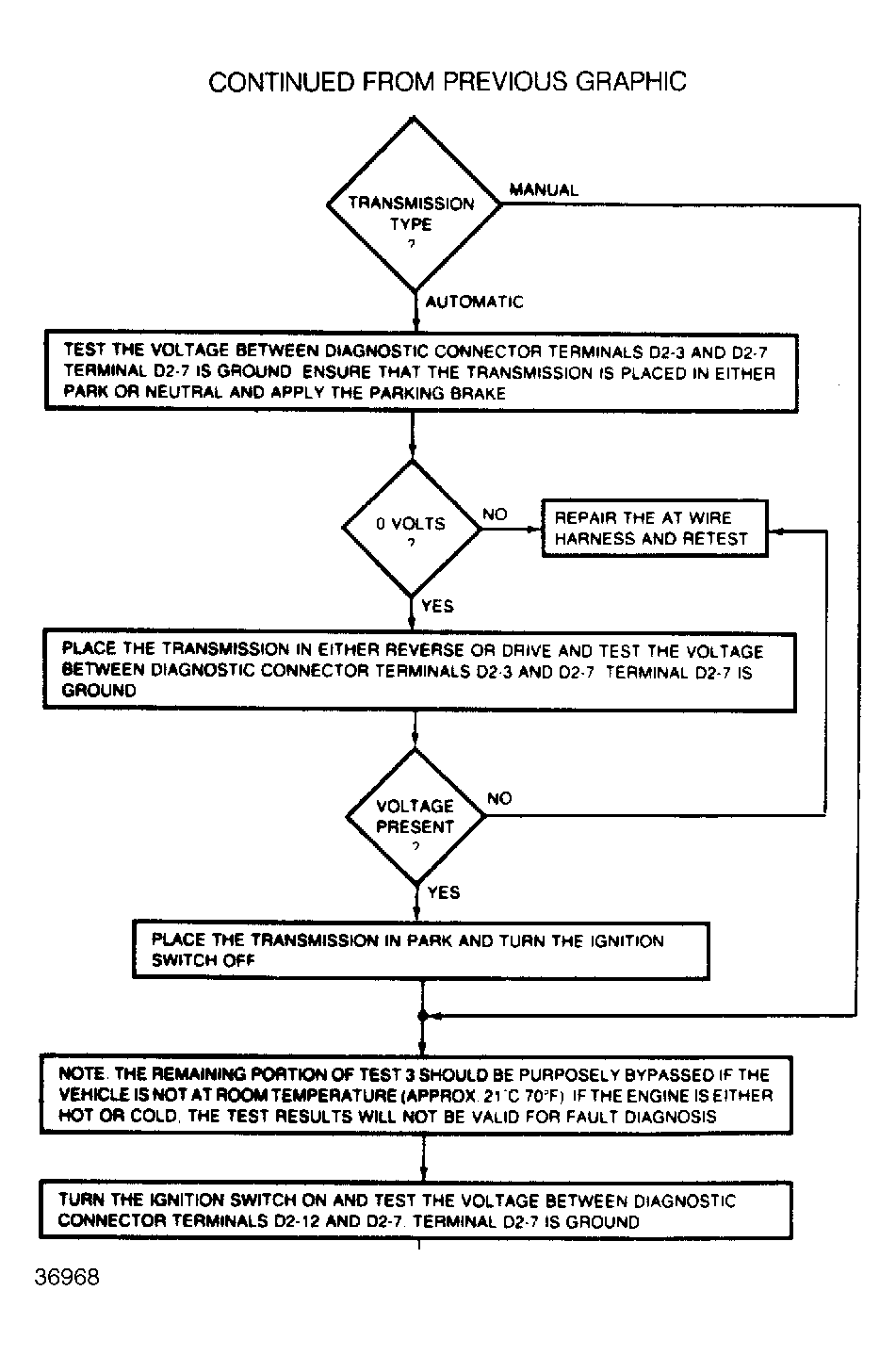 CONTINUED FROM PREVIOUS GRAPHIC

TRANSMISSION TYPE ?

MANUAL

AUTOMATIC

TEST THE VOLTAGE BETWEEN DIAGNOSTIC CONNECTOR TERMINALS D2-3 AND D2-7 TERMINAL D2-7 IS GROUND ENSURE THAT THE TRANSMISSION IS PLACED IN EITHER PARK OR NEUTRAL AND APPLY THE PARKING BRAKE

0 VOLTS ?

NO

REPAIR THE AT WIRE HARNESS AND RETEST

YES

PLACE THE TRANSMISSION IN EITHER REVERSE OR DRIVE AND TEST THE VOLTAGE BETWEEN DIAGNOSTIC CONNECTOR TERMINALS D2-3 AND D2-7 TERMINAL D2-7 IS GROUND

VOLTAGE PRESENT ?

NO

YES

PLACE THE TRANSMISSION IN PARK AND TURN THE IGNITION SWITCH OFF

NOTE. THE REMAINING PORTION OF TEST 3 SHOULD BE PURPOSELY BYPASSED IF THE VEHICLE IS NOT AT ROOM TEMPERATURE (APPROX. 21°C 70°F) IF THE ENGINE IS EITHER HOT OR COLD, THE TEST RESULTS WILL NOT BE VALID FOR FAULT DIAGNOSIS

TURN THE IGNITION SWITCH ON AND TEST THE VOLTAGE BETWEEN DIAGNOSTIC CONNECTOR TERMINALS D2-12 AND D2-7. TERMINAL D2-7 IS GROUND

36968